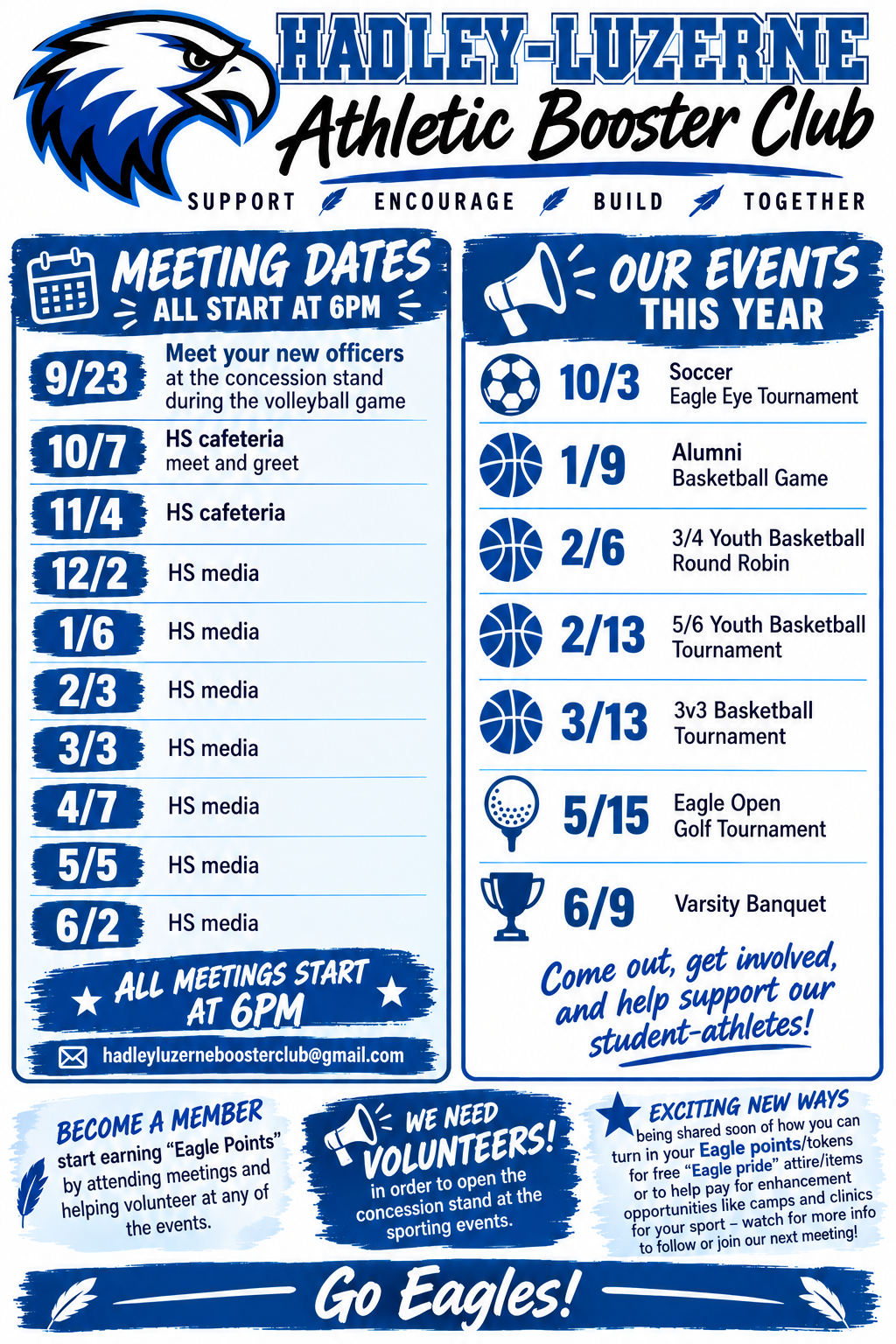 HADLEY-LUZERNE
Athletic Booster Club
SUPPORT ENCOURAGE BUILD TOGETHER

MEETING DATES
ALL START AT 6PM

| | |
|---|---|
| 9/23 | Meet your new officers at the concession stand during the volleyball game |
| 10/7 | HS cafeteria meet and greet |
| 11/4 | HS cafeteria |
| 12/2 | HS media |
| 1/6 | HS media |
| 2/3 | HS media |
| 3/3 | HS media |
| 4/7 | HS media |
| 5/5 | HS media |
| 6/2 | HS media |

ALL MEETINGS START AT 6PM

hadleyluzerneboosterclub@gmail.com

OUR EVENTS THIS YEAR

| | |
|---|---|
| 10/3 | Soccer Eagle Eye Tournament |
| 1/9 | Alumni Basketball Game |
| 2/6 | 3/4 Youth Basketball Round Robin |
| 2/13 | 5/6 Youth Basketball Tournament |
| 3/13 | 3v3 Basketball Tournament |
| 5/15 | Eagle Open Golf Tournament |
| 6/9 | Varsity Banquet |

Come out, get involved, and help support our student-athletes!

BECOME A MEMBER
start earning "Eagle Points" by attending meetings and helping volunteer at any of the events.

WE NEED VOLUNTEERS!
in order to open the concession stand at the sporting events.

EXCITING NEW WAYS
being shared soon of how you can turn in your Eagle points/tokens for free "Eagle pride" attire/items or to help pay for enhancement opportunities like camps and clinics for your sport – watch for more info to follow or join our next meeting!

Go Eagles!